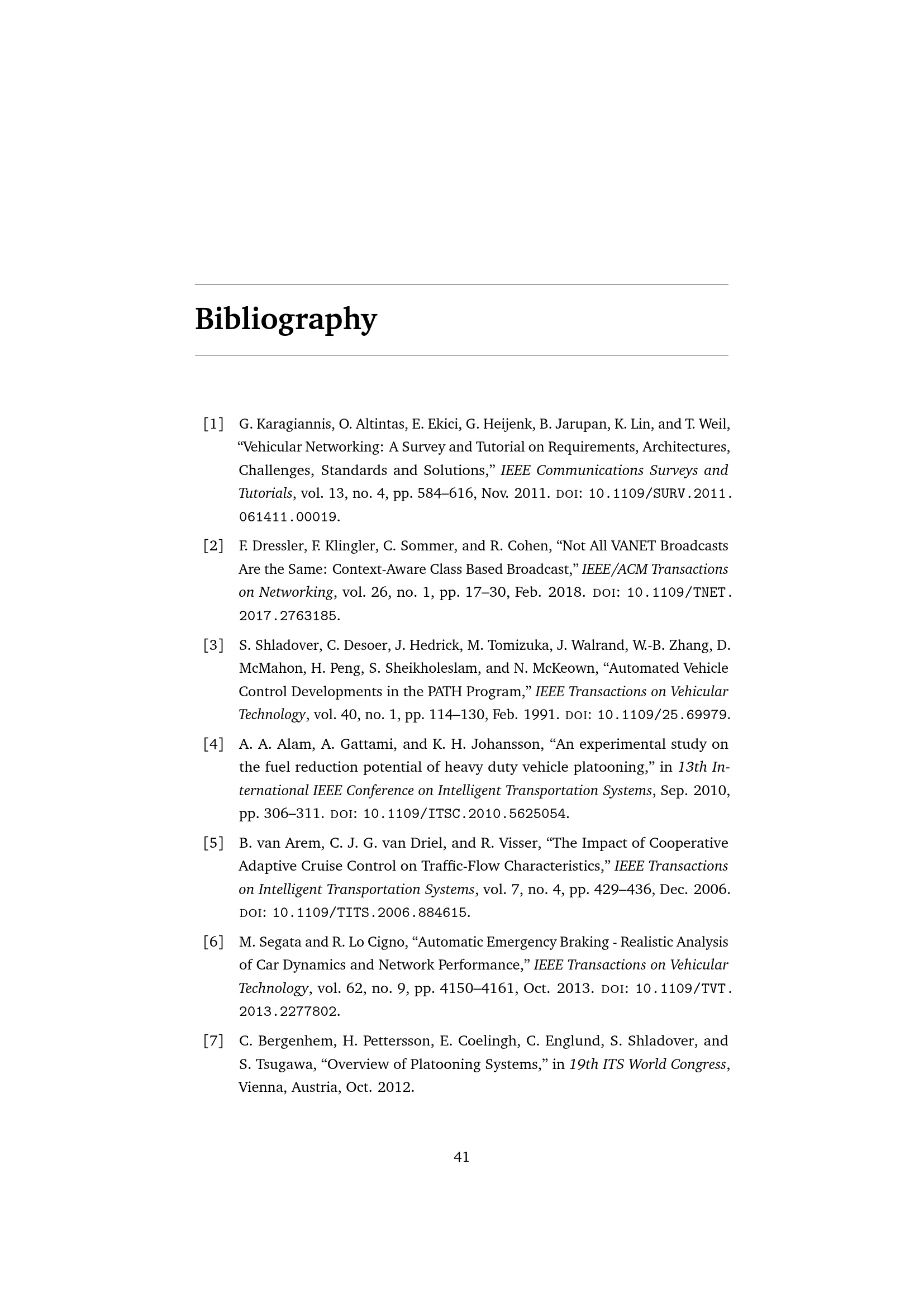 Bibliography

[1] G. Karagiannis, O. Altintas, E. Ekici, G. Heijenk, B. Jarupan, K. Lin, and T. Weil, “Vehicular Networking: A Survey and Tutorial on Requirements, Architectures, Challenges, Standards and Solutions,” IEEE Communications Surveys and Tutorials, vol. 13, no. 4, pp. 584–616, Nov. 2011. DOI: 10.1109/SURV.2011.061411.00019.

[2] F. Dressler, F. Klingler, C. Sommer, and R. Cohen, “Not All VANET Broadcasts Are the Same: Context-Aware Class Based Broadcast,” IEEE/ACM Transactions on Networking, vol. 26, no. 1, pp. 17–30, Feb. 2018. DOI: 10.1109/TNET.2017.2763185.

[3] S. Shladover, C. Desoer, J. Hedrick, M. Tomizuka, J. Walrand, W.-B. Zhang, D. McMahon, H. Peng, S. Sheikholeslam, and N. McKeown, “Automated Vehicle Control Developments in the PATH Program,” IEEE Transactions on Vehicular Technology, vol. 40, no. 1, pp. 114–130, Feb. 1991. DOI: 10.1109/25.69979.

[4] A. A. Alam, A. Gattami, and K. H. Johansson, “An experimental study on the fuel reduction potential of heavy duty vehicle platooning,” in 13th International IEEE Conference on Intelligent Transportation Systems, Sep. 2010, pp. 306–311. DOI: 10.1109/ITSC.2010.5625054.

[5] B. van Arem, C. J. G. van Driel, and R. Visser, “The Impact of Cooperative Adaptive Cruise Control on Traffic-Flow Characteristics,” IEEE Transactions on Intelligent Transportation Systems, vol. 7, no. 4, pp. 429–436, Dec. 2006. DOI: 10.1109/TITS.2006.884615.

[6] M. Segata and R. Lo Cigno, “Automatic Emergency Braking - Realistic Analysis of Car Dynamics and Network Performance,” IEEE Transactions on Vehicular Technology, vol. 62, no. 9, pp. 4150–4161, Oct. 2013. DOI: 10.1109/TVT.2013.2277802.

[7] C. Bergenhem, H. Pettersson, E. Coelingh, C. Englund, S. Shladover, and S. Tsugawa, “Overview of Platooning Systems,” in 19th ITS World Congress, Vienna, Austria, Oct. 2012.

41